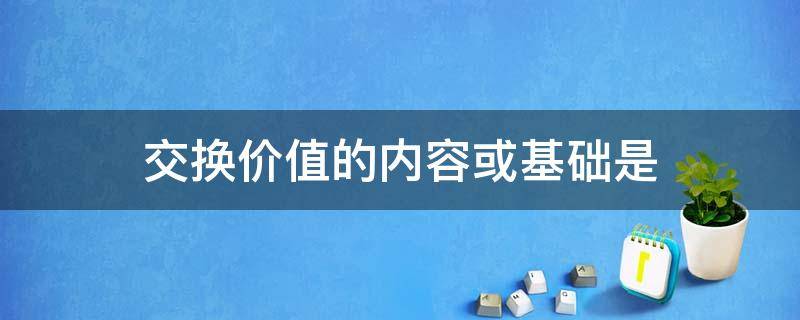 交换价值的内容或基础是